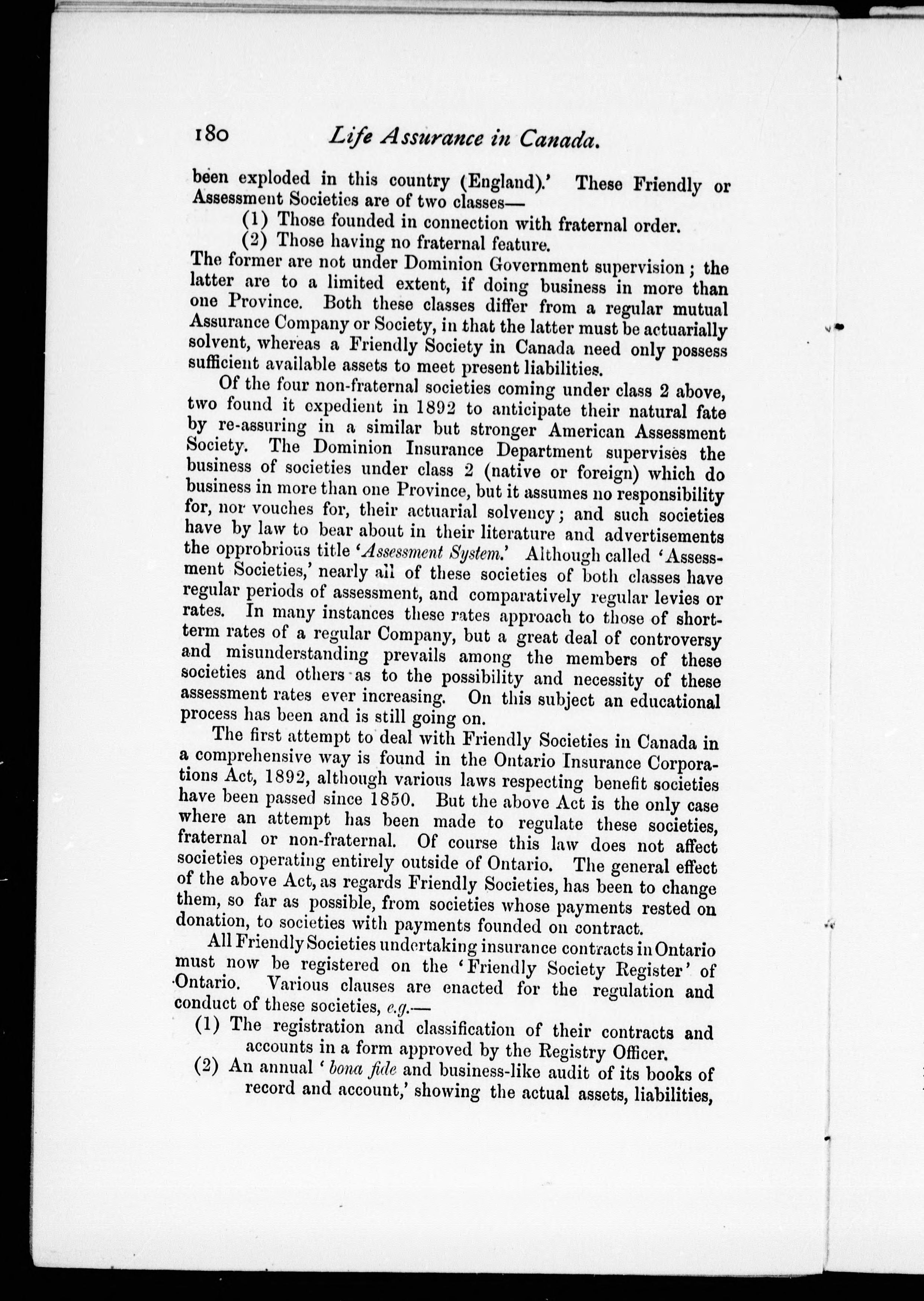 180 Life Assurance in Canada.

been exploded in this country (England).' These Friendly or Assessment Societies are of two classes—

(1) Those founded in connection with fraternal order.

(2) Those having no fraternal feature.

The former are not under Dominion Government supervision; the latter are to a limited extent, if doing business in more than one Province. Both these classes differ from a regular mutual Assurance Company or Society, in that the latter must be actuarially solvent, whereas a Friendly Society in Canada need only possess sufficient available assets to meet present liabilities.

Of the four non-fraternal societies coming under class 2 above, two found it expedient in 1892 to anticipate their natural fate by re-assuring in a similar but stronger American Assessment Society. The Dominion Insurance Department supervises the business of societies under class 2 (native or foreign) which do business in more than one Province, but it assumes no responsibility for, nor vouches for, their actuarial solvency; and such societies have by law to bear about in their literature and advertisements the opprobrious title 'Assessment System.' Although called 'Assessment Societies,' nearly all of these societies of both classes have regular periods of assessment, and comparatively regular levies or rates. In many instances these rates approach to those of short-term rates of a regular Company, but a great deal of controversy and misunderstanding prevails among the members of these societies and others as to the possibility and necessity of these assessment rates ever increasing. On this subject an educational process has been and is still going on.

The first attempt to deal with Friendly Societies in Canada in a comprehensive way is found in the Ontario Insurance Corporations Act, 1892, although various laws respecting benefit societies have been passed since 1850. But the above Act is the only case where an attempt has been made to regulate these societies, fraternal or non-fraternal. Of course this law does not affect societies operating entirely outside of Ontario. The general effect of the above Act, as regards Friendly Societies, has been to change them, so far as possible, from societies whose payments rested on donation, to societies with payments founded on contract.

All Friendly Societies undertaking insurance contracts in Ontario must now be registered on the 'Friendly Society Register' of Ontario. Various clauses are enacted for the regulation and conduct of these societies, e.g.—

(1) The registration and classification of their contracts and accounts in a form approved by the Registry Officer.

(2) An annual 'bona fide and business-like audit of its books of record and account,' showing the actual assets, liabilities,